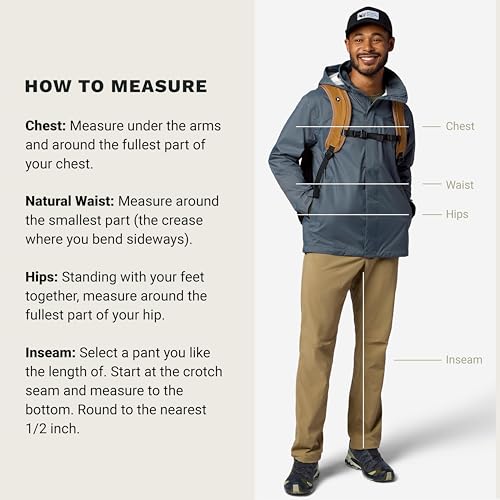 HOW TO MEASURE

Chest: Measure under the arms and around the fullest part of your chest.

Natural Waist: Measure around the smallest part (the crease where you bend sideways).

Hips: Standing with your feet together, measure around the fullest part of your hip.

Inseam: Select a pant you like the length of. Start at the crotch seam and measure to the bottom. Round to the nearest 1/2 inch.

Chest

Waist

Hips

Inseam